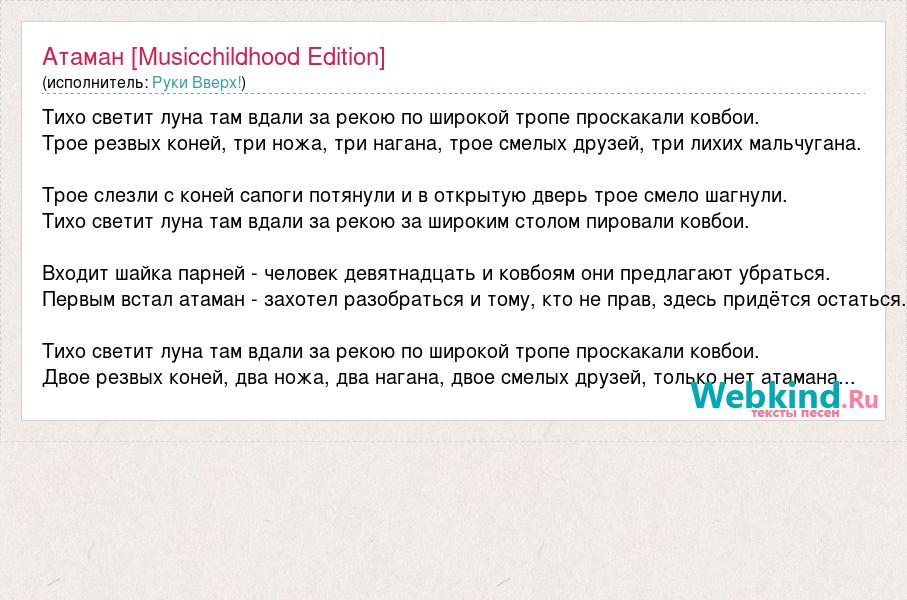 Атаман [Musicchildhood Edition]
(исполнитель: Руки Вверх!)

Тихо светит луна там вдали за рекою по широкой тропе проскакали ковбои.
Трое резвых коней, три ножа, три нагана, трое смелых друзей, три лихих мальчугана.

Трое слезли с коней сапоги потянули и в открытую дверь трое смело шагнули.
Тихо светит луна там вдали за рекою за широким столом пировали ковбои.

Входит шайка парней - человек девятнадцать и ковбоям они предлагают убраться.
Первым встал атаман - захотел разобраться и тому, кто не прав, здесь придётся остаться.

Тихо светит луна там вдали за рекою по широкой тропе проскакали ковбои.
Двое резвых коней, два ножа, два нагана, двое смелых друзей, только нет атамана...

Webkind.Ru
тексты песен